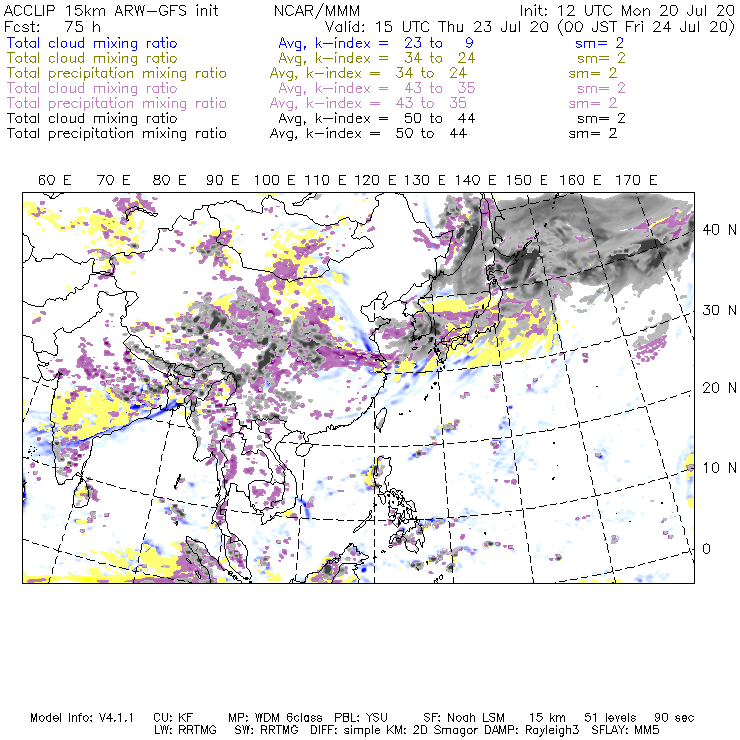 ACCLIP 15km ARW-GFS init NCAR/MMM Init: 12 UTC Mon 20 Jul 20
Fcst: 75 h Valid: 15 UTC Thu 23 Jul 20 (00 JST Fri 24 Jul 20)
Total cloud mixing ratio Avg, k-index = 23 to 9 sm= 2
Total cloud mixing ratio Avg, k-index = 34 to 24 sm= 2
Total precipitation mixing ratio Avg, k-index = 34 to 24 sm= 2
Total cloud mixing ratio Avg, k-index = 43 to 35 sm= 2
Total precipitation mixing ratio Avg, k-index = 43 to 35 sm= 2
Total cloud mixing ratio Avg, k-index = 50 to 44 sm= 2
Total precipitation mixing ratio Avg, k-index = 50 to 44 sm= 2

60 E 70 E 80 E 90 E 100 E 110 E 120 E 130 E 140 E 150 E 160 E 170 E

40 N
30 N
20 N
10 N
0

Model Info: V4.1.1 CU: KF MP: WDM 6class PBL: YSU SF: Noah LSM 15 km 51 levels 90 sec
LW: RRTMG SW: RRTMG DIFF: simple KM: 2D Smagor DAMP: Rayleigh3 SFLAY: MM5